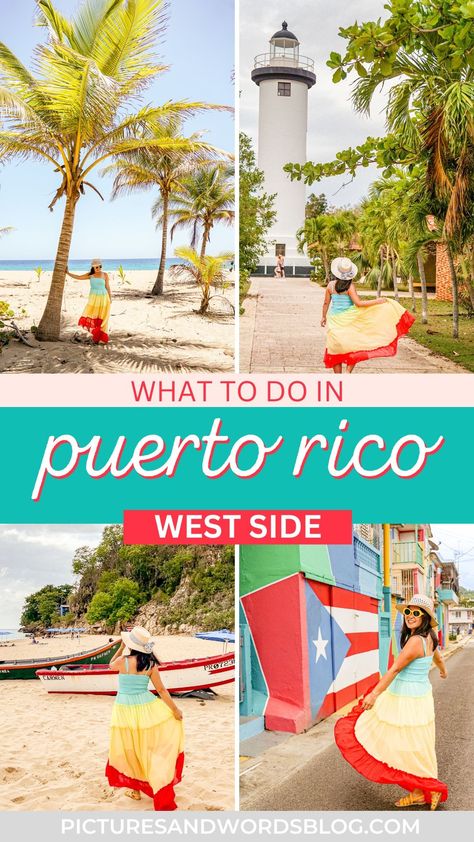 WHAT TO DO IN

puerto rico

WEST SIDE

PICTURESANDWORDSBLOG.COM